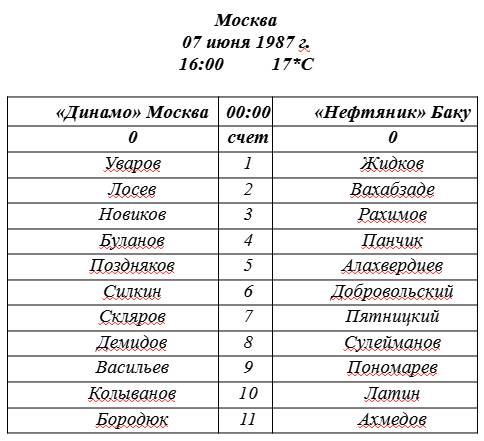 Москва
07 июня 1987 г.
16:00 17*С

| «Динамо» Москва | 00:00 | «Нефтяник» Баку |
|---|---|---|
| 0 | счет | 0 |
| Уваров | 1 | Жидков |
| Лосев | 2 | Вахабзаде |
| Новиков | 3 | Рахимов |
| Буланов | 4 | Панчик |
| Поздняков | 5 | Алахвердиев |
| Силкин | 6 | Добровольский |
| Скляров | 7 | Пятницкий |
| Демидов | 8 | Сулейманов |
| Васильев | 9 | Пономарев |
| Колыванов | 10 | Латин |
| Бородюк | 11 | Ахмедов |